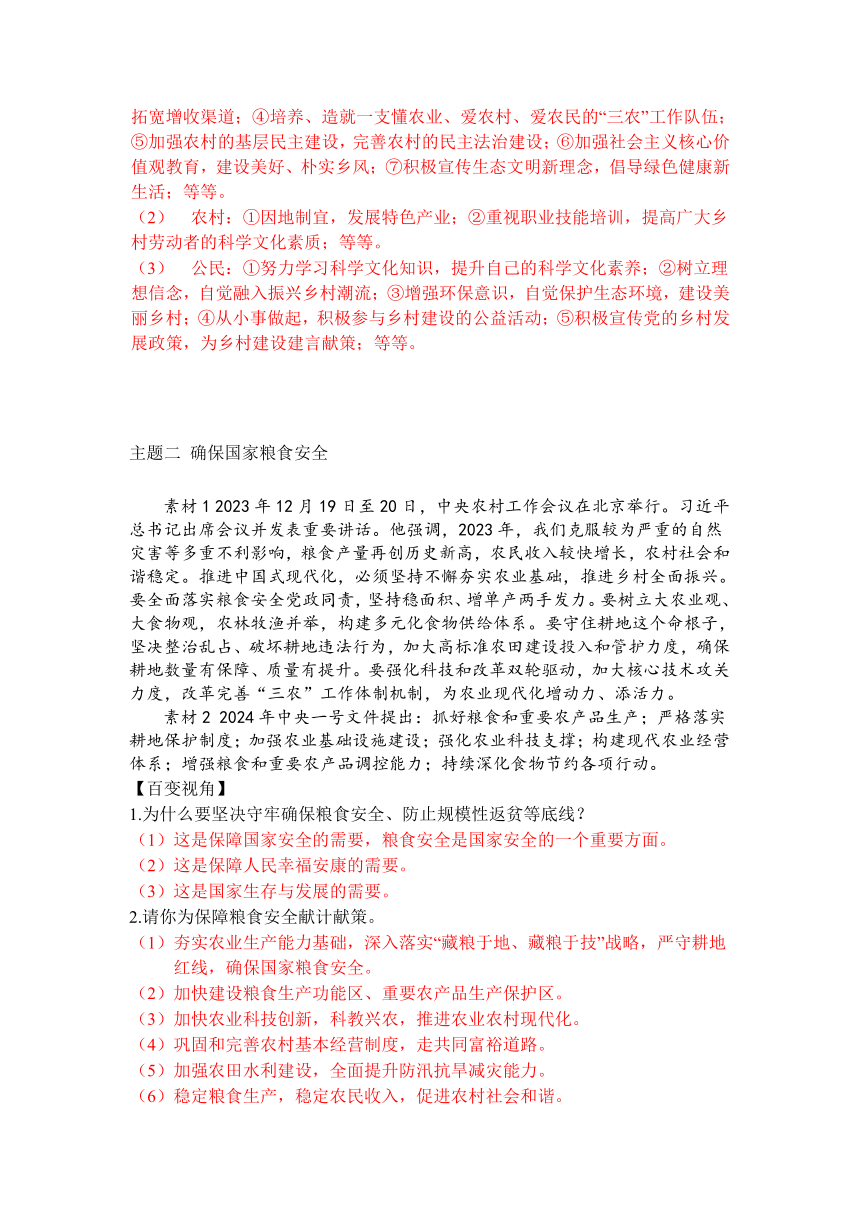 拓宽增收渠道；④培养、造就一支懂农业、爱农村、爱农民的“三农”工作队伍；⑤加强农村的基层民主建设，完善农村的民主法治建设；⑥加强社会主义核心价值观教育，建设美好、朴实乡风；⑦积极宣传生态文明新理念，倡导绿色健康新生活；等等。

（2） 农村：①因地制宜，发展特色产业；②重视职业技能培训，提高广大乡村劳动者的科学文化素质；等等。

（3） 公民：①努力学习科学文化知识，提升自己的科学文化素养；②树立理想信念，自觉融入振兴乡村潮流；③增强环保意识，自觉保护生态环境，建设美丽乡村；④从小事做起，积极参与乡村建设的公益活动；⑤积极宣传党的乡村发展政策，为乡村建设建言献策；等等。

主题二 确保国家粮食安全

素材 1 2023 年 12 月 19 日至 20 日，中央农村工作会议在北京举行。习近平总书记出席会议并发表重要讲话。他强调，2023 年，我们克服较为严重的自然灾害等多重不利影响，粮食产量再创历史新高，农民收入较快增长，农村社会和谐稳定。推进中国式现代化，必须坚持不懈夯实农业基础，推进乡村全面振兴。要全面落实粮食安全党政同责，坚持稳面积、增单产两手发力。要树立大农业观、大食物观，农林牧渔并举，构建多元化食物供给体系。要守住耕地这个命根子，坚决整治乱占、破坏耕地违法行为，加大高标准农田建设投入和管护力度，确保耕地数量有保障、质量有提升。要强化科技和改革双轮驱动，加大核心技术攻关力度，改革完善“三农”工作体制机制，为农业现代化增动力、添活力。

素材 2 2024 年中央一号文件提出：抓好粮食和重要农产品生产；严格落实耕地保护制度；加强农业基础设施建设；强化农业科技支撑；构建现代农业经营体系；增强粮食和重要农产品调控能力；持续深化食物节约各项行动。

【百变视角】

1.为什么要坚决守牢确保粮食安全、防止规模性返贫等底线？

（1）这是保障国家安全的需要，粮食安全是国家安全的一个重要方面。

（2）这是保障人民幸福安康的需要。

（3）这是国家生存与发展的需要。

2.请你为保障粮食安全献计献策。

（1）夯实农业生产能力基础，深入落实“藏粮于地、藏粮于技”战略，严守耕地红线，确保国家粮食安全。

（2）加快建设粮食生产功能区、重要农产品生产保护区。

（3）加快农业科技创新，科教兴农，推进农业农村现代化。

（4）巩固和完善农村基本经营制度，走共同富裕道路。

（5）加强农田水利建设，全面提升防汛抗旱减灾能力。

（6）稳定粮食生产，稳定农民收入，促进农村社会和谐。